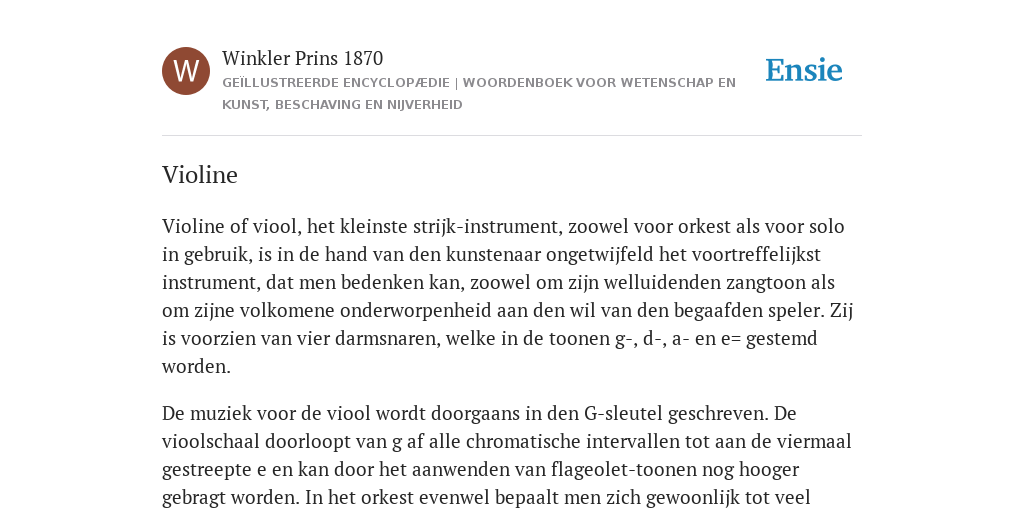 W

Winkler Prins 1870

GEÏLLUSTREERDE ENCYCLOPÆDIE | WOORDENBOEK VOOR WETENSCHAP EN KUNST, BESCHAVING EN NIJVERHEID

Ensie

Violine

Violine of viool, het kleinste strijk-instrument, zoowel voor orkest als voor solo in gebruik, is in de hand van den kunstenaar ongetwijfeld het voortreffelijkst instrument, dat men bedenken kan, zoowel om zijn welluidenden zangtoon als om zijne volkomene onderworpenheid aan den wil van den begaafden speler. Zij is voorzien van vier darmsnaren, welke in de toonen g-, d-, a- en e= gestemd worden.

De muziek voor de viool wordt doorgaans in den G-sleutel geschreven. De vioolschaal doorloopt van g af alle chromatische intervallen tot aan de viermaal gestreepte e en kan door het aanwenden van flageolet-toonen nog hooger gebragt worden. In het orkest evenwel bepaalt men zich gewoonlijk tot veel